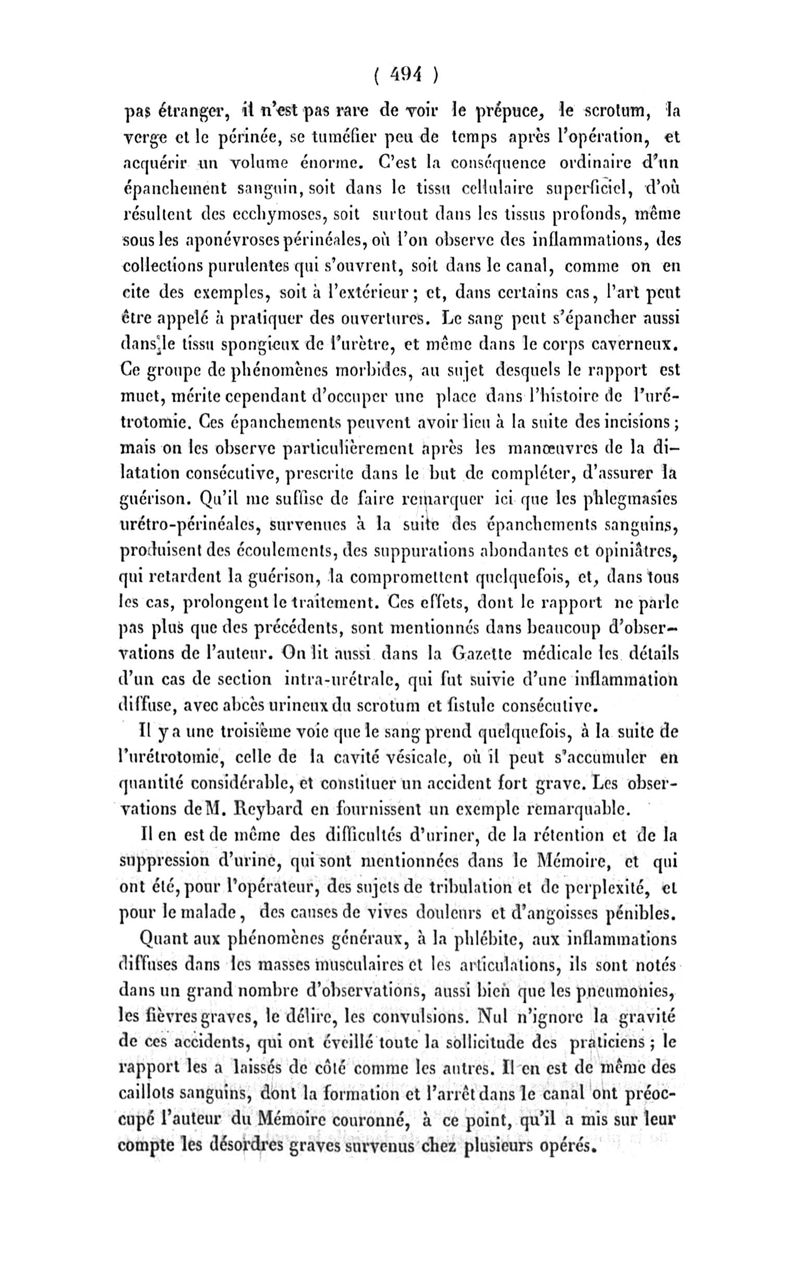 ( 494 )

pas étranger, il n'est pas rare de voir le prépuce, le scrotum, la verge et le périnée, se tuméfier peu de temps après l'opération, et acquérir un volume énorme. C'est la conséquence ordinaire d'un épanchement sanguin, soit dans le tissu cellulaire superficiel, d'où résultent des ecchymoses, soit surtout dans les tissus profonds, même sous les aponévroses périnéales, où l'on observe des inflammations, des collections purulentes qui s'ouvrent, soit dans le canal, comme on en cite des exemples, soit à l'extérieur; et, dans certains cas, l'art peut être appelé à pratiquer des ouvertures. Le sang peut s'épancher aussi dans le tissu spongieux de l'urètre, et même dans le corps caverneux. Ce groupe de phénomènes morbides, au sujet desquels le rapport est muet, mérite cependant d'occuper une place dans l'histoire de l'urétrotomie. Ces épanchements peuvent avoir lieu à la suite des incisions; mais on les observe particulièrement après les manœuvres de la dilatation consécutive, prescrite dans le but de compléter, d'assurer la guérison. Qu'il me suffise de faire remarquer ici que les phlegmasies urétro-périnéales, survenues à la suite des épanchements sanguins, produisent des écoulements, des suppurations abondantes et opiniâtres, qui retardent la guérison, la compromettent quelquefois, et, dans tous les cas, prolongent le traitement. Ces effets, dont le rapport ne parle pas plus que des précédents, sont mentionnés dans beaucoup d'observations de l'auteur. On lit aussi dans la Gazette médicale les détails d'un cas de section intra-urétrale, qui fut suivie d'une inflammation diffuse, avec abcès urineux du scrotum et fistule consécutive.

Il y a une troisième voie que le sang prend quelquefois, à la suite de l'urétrotomie, celle de la cavité vésicale, où il peut s'accumuler en quantité considérable, et constituer un accident fort grave. Les observations de M. Reybard en fournissent un exemple remarquable.

Il en est de même des difficultés d'uriner, de la rétention et de la suppression d'urine, qui sont mentionnées dans le Mémoire, et qui ont été, pour l'opérateur, des sujets de tribulation et de perplexité, et pour le malade, des causes de vives douleurs et d'angoisses pénibles.

Quant aux phénomènes généraux, à la phlébite, aux inflammations diffuses dans les masses musculaires et les articulations, ils sont notés dans un grand nombre d'observations, aussi bien que les pneumonies, les fièvres graves, le délire, les convulsions. Nul n'ignore la gravité de ces accidents, qui ont éveillé toute la sollicitude des praticiens; le rapport les a laissés de côté comme les autres. Il en est de même des caillots sanguins, dont la formation et l'arrêt dans le canal ont préoccupé l'auteur du Mémoire couronné, à ce point, qu'il a mis sur leur compte les désordres graves survenus chez plusieurs opérés.